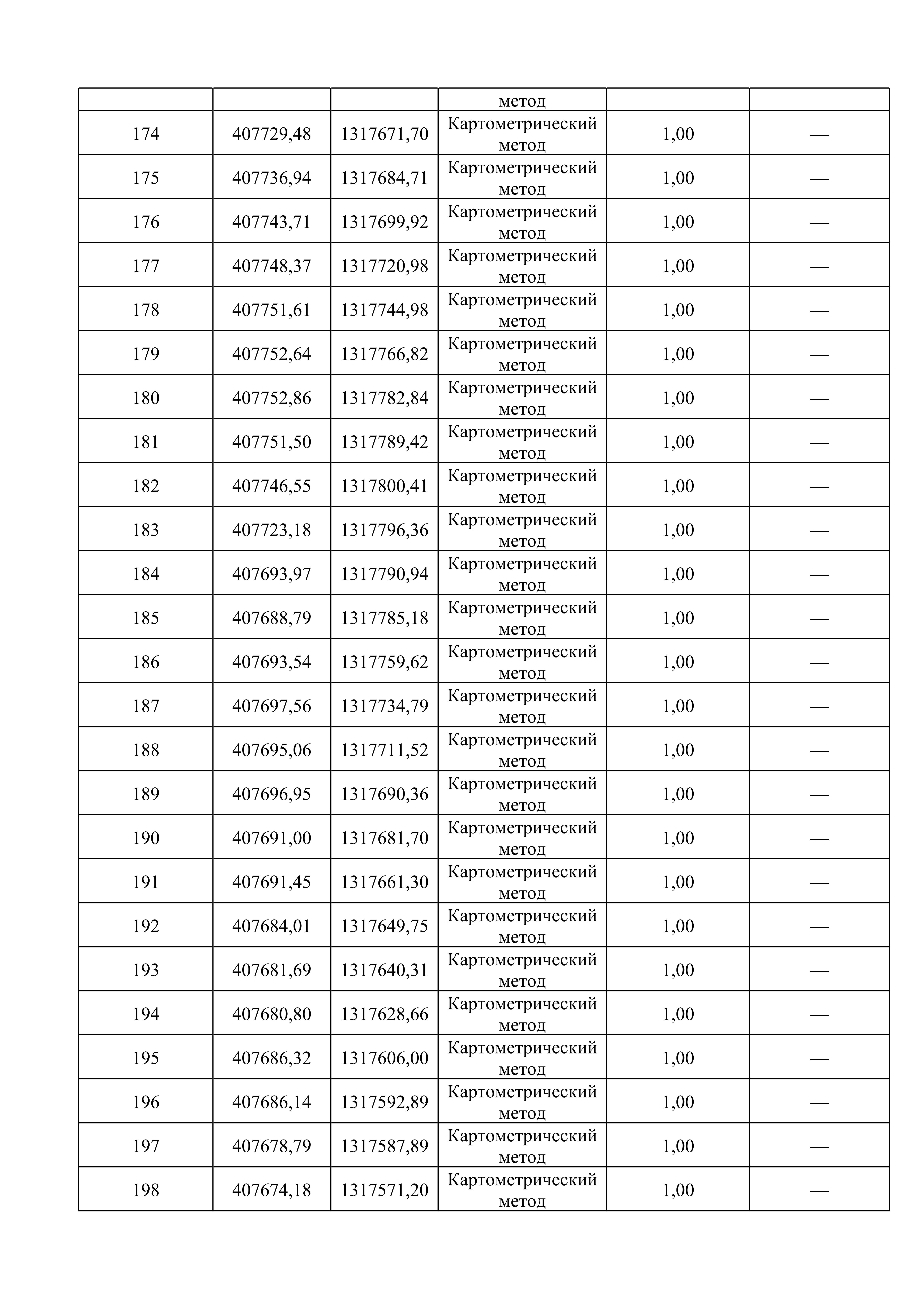 |  |  |  | метод |  |  |
|---|---|---|---|---|---|
| 174 | 407729,48 | 1317671,70 | Картометрический метод | 1,00 | — |
| 175 | 407736,94 | 1317684,71 | Картометрический метод | 1,00 | — |
| 176 | 407743,71 | 1317699,92 | Картометрический метод | 1,00 | — |
| 177 | 407748,37 | 1317720,98 | Картометрический метод | 1,00 | — |
| 178 | 407751,61 | 1317744,98 | Картометрический метод | 1,00 | — |
| 179 | 407752,64 | 1317766,82 | Картометрический метод | 1,00 | — |
| 180 | 407752,86 | 1317782,84 | Картометрический метод | 1,00 | — |
| 181 | 407751,50 | 1317789,42 | Картометрический метод | 1,00 | — |
| 182 | 407746,55 | 1317800,41 | Картометрический метод | 1,00 | — |
| 183 | 407723,18 | 1317796,36 | Картометрический метод | 1,00 | — |
| 184 | 407693,97 | 1317790,94 | Картометрический метод | 1,00 | — |
| 185 | 407688,79 | 1317785,18 | Картометрический метод | 1,00 | — |
| 186 | 407693,54 | 1317759,62 | Картометрический метод | 1,00 | — |
| 187 | 407697,56 | 1317734,79 | Картометрический метод | 1,00 | — |
| 188 | 407695,06 | 1317711,52 | Картометрический метод | 1,00 | — |
| 189 | 407696,95 | 1317690,36 | Картометрический метод | 1,00 | — |
| 190 | 407691,00 | 1317681,70 | Картометрический метод | 1,00 | — |
| 191 | 407691,45 | 1317661,30 | Картометрический метод | 1,00 | — |
| 192 | 407684,01 | 1317649,75 | Картометрический метод | 1,00 | — |
| 193 | 407681,69 | 1317640,31 | Картометрический метод | 1,00 | — |
| 194 | 407680,80 | 1317628,66 | Картометрический метод | 1,00 | — |
| 195 | 407686,32 | 1317606,00 | Картометрический метод | 1,00 | — |
| 196 | 407686,14 | 1317592,89 | Картометрический метод | 1,00 | — |
| 197 | 407678,79 | 1317587,89 | Картометрический метод | 1,00 | — |
| 198 | 407674,18 | 1317571,20 | Картометрический метод | 1,00 | — |